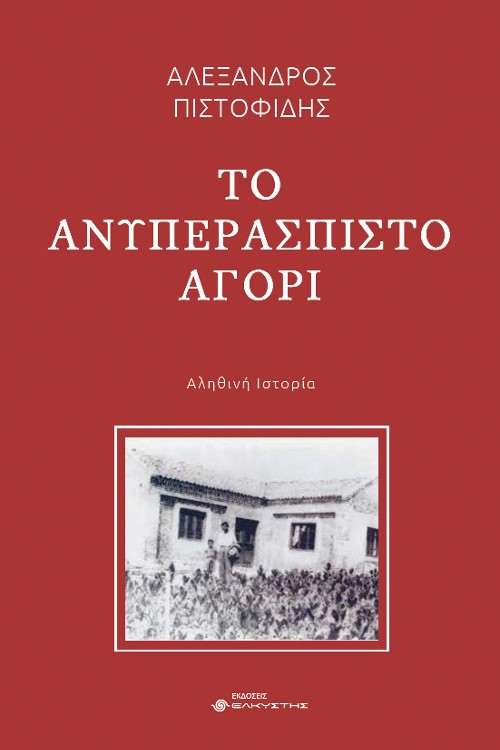 ΑΛΕΞΑΝΔΡΟΣ
ΠΙΣΤΟΦΙΔΗΣ

ΤΟ
ΑΝΥΠΕΡΑΣΠΙΣΤΟ
ΑΓΟΡΙ

Αληθινή Ιστορία

ΕΚΔΟΣΕΙΣ
ΕΛΚΥΣΤΗΣ